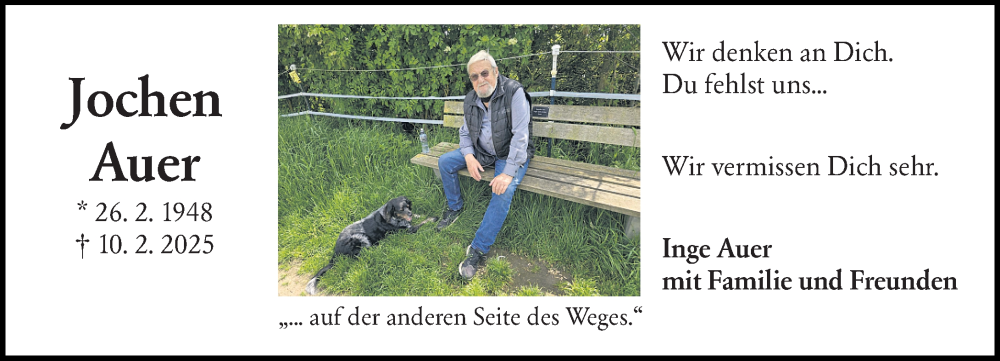 Jochen
Auer
* 26. 2. 1948
† 10. 2. 2025

„... auf der anderen Seite des Weges.“

Wir denken an Dich.
Du fehlst uns...

Wir vermissen Dich sehr.

Inge Auer
mit Familie und Freunden